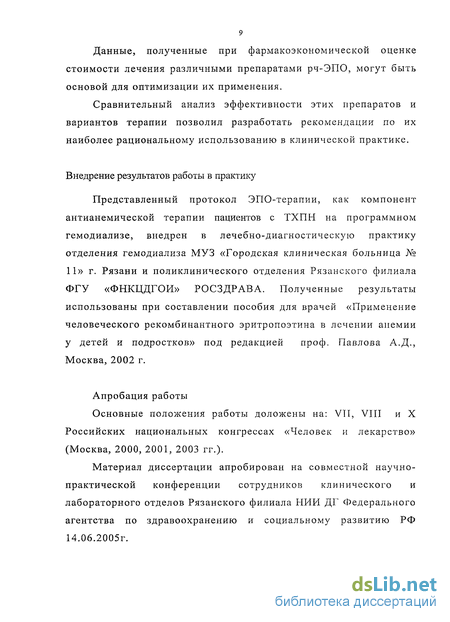 9

Данные, полученные при фармакоэкономической оценке стоимости лечения различными препаратами рч-ЭПО, могут быть основой для оптимизации их применения.

Сравнительный анализ эффективности этих препаратов и вариантов терапии позволил разработать рекомендации по их наиболее рациональному использованию в клинической практике.

Внедрение результатов работы в практику

Представленный протокол ЭПО-терапии, как компонент антианемической терапии пациентов с ТХПН на программном гемодиализе, внедрен в лечебно-диагностическую практику отделения гемодиализа МУЗ «Городская клиническая больница № 11» г. Рязани и поликлинического отделения Рязанского филиала ФГУ «ФНКЦДГОИ» РОСЗДРАВА. Полученные результаты использованы при составлении пособия для врачей «Применение человеческого рекомбинантного эритропоэтина в лечении анемии у детей и подростков» под редакцией проф. Павлова А.Д., Москва, 2002 г.

Апробация работы

Основные положения работы доложены на: VII, VIII и X Российских национальных конгрессах «Человек и лекарство» (Москва, 2000, 2001, 2003 гг.).

Материал диссертации апробирован на совместной научно-практической конференции сотрудников клинического и лабораторного отделов Рязанского филиала НИИ ДГ Федерального агентства по здравоохранению и социальному развитию РФ 14.06.2005г.

dsLib.net
библиотека диссертаций